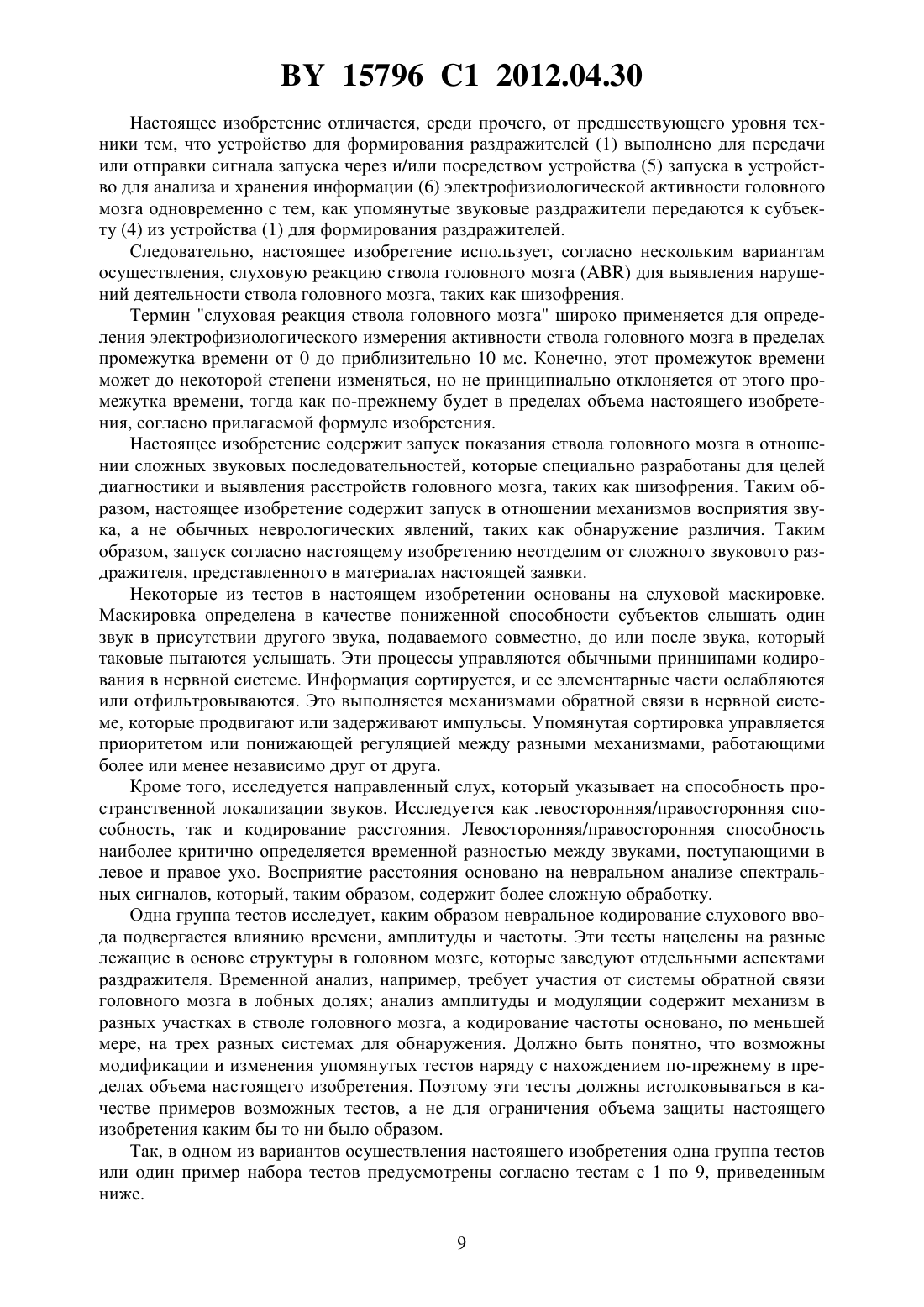 BY 15796 C1 2012.04.30

Настоящее изобретение отличается, среди прочего, от предшествующего уровня техники тем, что устройство для формирования раздражителей (1) выполнено для передачи или отправки сигнала запуска через и/или посредством устройства (5) запуска в устройство для анализа и хранения информации (6) электрофизиологической активности головного мозга одновременно с тем, как упомянутые звуковые раздражители передаются к субъекту (4) из устройства (1) для формирования раздражителей.

Следовательно, настоящее изобретение использует, согласно нескольким вариантам осуществления, слуховую реакцию ствола головного мозга (ABR) для выявления нарушений деятельности ствола головного мозга, таких как шизофрения.

Термин "слуховая реакция ствола головного мозга" широко применяется для определения электрофизиологического измерения активности ствола головного мозга в пределах промежутка времени от 0 до приблизительно 10 мс. Конечно, этот промежуток времени может до некоторой степени изменяться, но не принципиально отклоняется от этого промежутка времени, тогда как по-прежнему будет в пределах объема настоящего изобретения, согласно прилагаемой формуле изобретения.

Настоящее изобретение содержит запуск показания ствола головного мозга в отношении сложных звуковых последовательностей, которые специально разработаны для целей диагностики и выявления расстройств головного мозга, таких как шизофрения. Таким образом, настоящее изобретение содержит запуск в отношении механизмов восприятия звука, а не обычных неврологических явлений, таких как обнаружение различия. Таким образом, запуск согласно настоящему изобретению неотделим от сложного звукового раздражителя, представленного в материалах настоящей заявки.

Некоторые из тестов в настоящем изобретении основаны на слуховой маскировке. Маскировка определена в качестве пониженной способности субъектов слышать один звук в присутствии другого звука, подаваемого совместно, до или после звука, который таковые пытаются услышать. Эти процессы управляются обычными принципами кодирования в нервной системе. Информация сортируется, и ее элементарные части ослабляются или отфильтровываются. Это выполняется механизмами обратной связи в нервной системе, которые продвигают или задерживают импульсы. Упомянутая сортировка управляется приоритетом или понижающей регуляцией между разными механизмами, работающими более или менее независимо друг от друга.

Кроме того, исследуется направленный слух, который указывает на способность пространственной локализации звуков. Исследуется как левосторонняя/правосторонняя способность, так и кодирование расстояния. Левосторонняя/правосторонняя способность наиболее критично определяется временной разностью между звуками, поступающими в левое и правое ухо. Восприятие расстояния основано на невральном анализе спектральных сигналов, который, таким образом, содержит более сложную обработку.

Одна группа тестов исследует, каким образом невральное кодирование слухового ввода подвергается влиянию времени, амплитуды и частоты. Эти тесты нацелены на разные лежащие в основе структуры в головном мозге, которые заведуют отдельными аспектами раздражителя. Временной анализ, например, требует участия от системы обратной связи головного мозга в лобных долях; анализ амплитуды и модуляции содержит механизм в разных участках в стволе головного мозга, а кодирование частоты основано, по меньшей мере, на трех разных системах для обнаружения. Должно быть понятно, что возможны модификации и изменения упомянутых тестов наряду с нахождением по-прежнему в пределах объема настоящего изобретения. Поэтому эти тесты должны истолковываться в качестве примеров возможных тестов, а не для ограничения объема защиты настоящего изобретения каким бы то ни было образом.

Так, в одном из вариантов осуществления настоящего изобретения одна группа тестов или один пример набора тестов предусмотрены согласно тестам с 1 по 9, приведенным ниже.

9